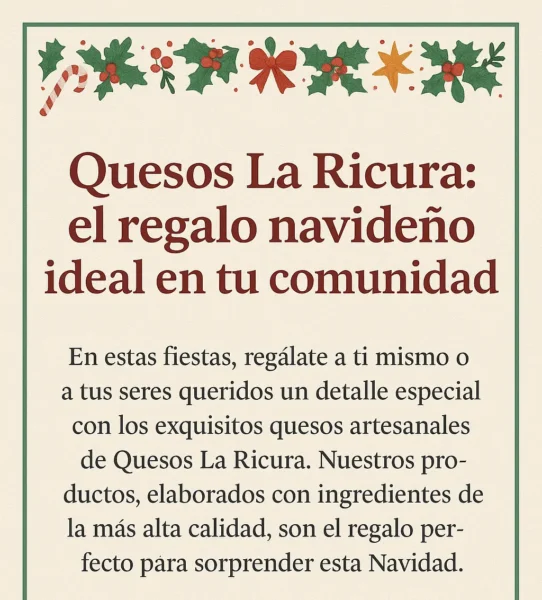 Quesos La Ricura: el regalo navideño ideal en tu comunidad

En estas fiestas, regálate a ti mismo o a tus seres queridos un detalle especial con los exquisitos quesos artesanales de Quesos La Ricura. Nuestros productos, elaborados con ingredientes de la más alta calidad, son el regalo perfecto para sorprender esta Navidad.